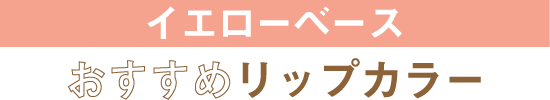 イエローベース

おすすめリップカラー